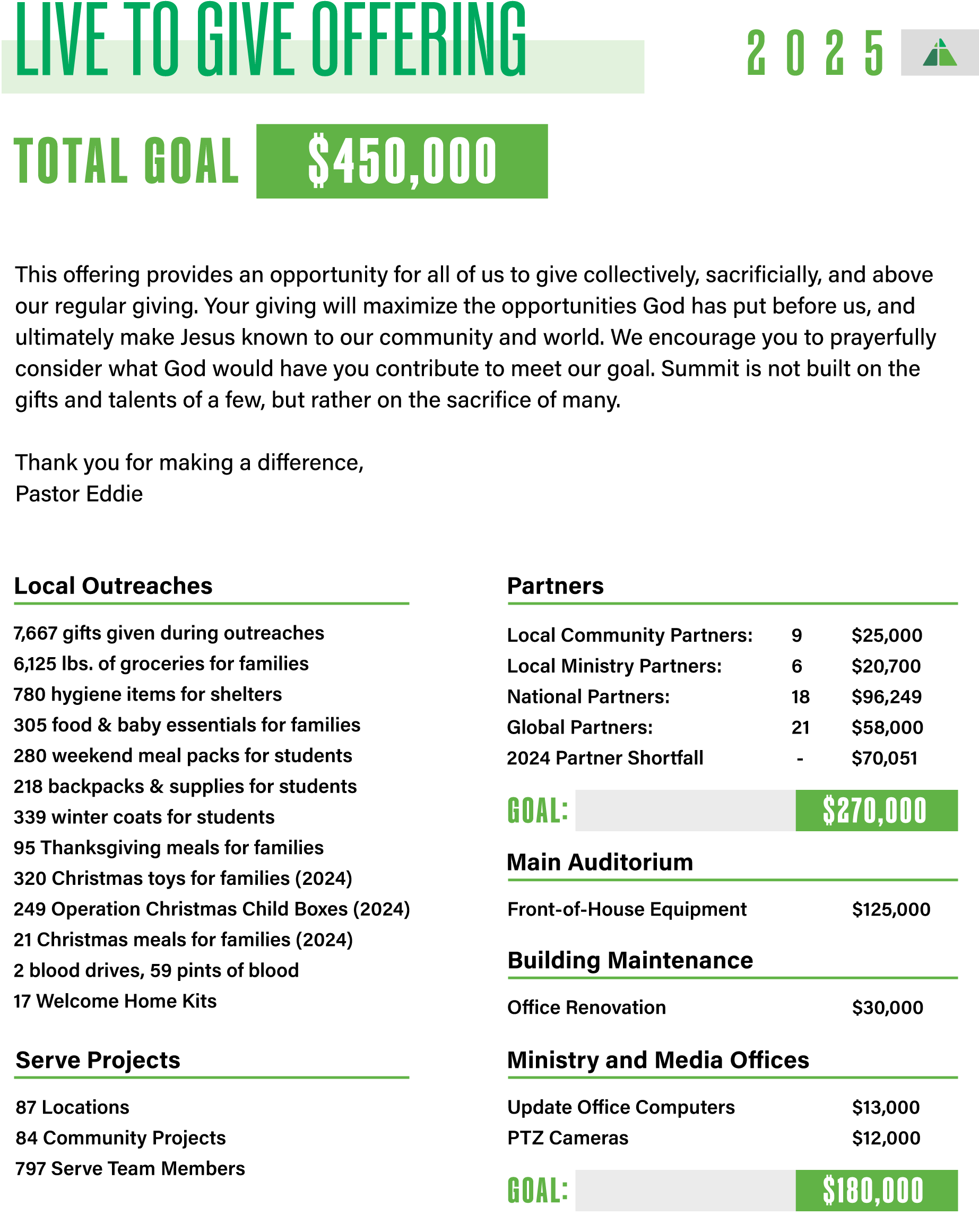 LIVE TO GIVE OFFERING

2025

TOTAL GOAL $450,000

This offering provides an opportunity for all of us to give collectively, sacrificially, and above our regular giving. Your giving will maximize the opportunities God has put before us, and ultimately make Jesus known to our community and world. We encourage you to prayerfully consider what God would have you contribute to meet our goal. Summit is not built on the gifts and talents of a few, but rather on the sacrifice of many.

Thank you for making a difference,
Pastor Eddie

Local Outreaches

7,667 gifts given during outreaches
6,125 lbs. of groceries for families
780 hygiene items for shelters
305 food & baby essentials for families
280 weekend meal packs for students
218 backpacks & supplies for students
339 winter coats for students
95 Thanksgiving meals for families
320 Christmas toys for families (2024)
249 Operation Christmas Child Boxes (2024)
21 Christmas meals for families (2024)
2 blood drives, 59 pints of blood
17 Welcome Home Kits

Serve Projects

87 Locations
84 Community Projects
797 Serve Team Members

Partners

| | | |
|---|---|---|
| Local Community Partners: | 9 | $25,000 |
| Local Ministry Partners: | 6 | $20,700 |
| National Partners: | 18 | $96,249 |
| Global Partners: | 21 | $58,000 |
| 2024 Partner Shortfall | - | $70,051 |

GOAL: $270,000

Main Auditorium

Front-of-House Equipment $125,000

Building Maintenance

Office Renovation $30,000

Ministry and Media Offices

Update Office Computers $13,000
PTZ Cameras $12,000

GOAL: $180,000